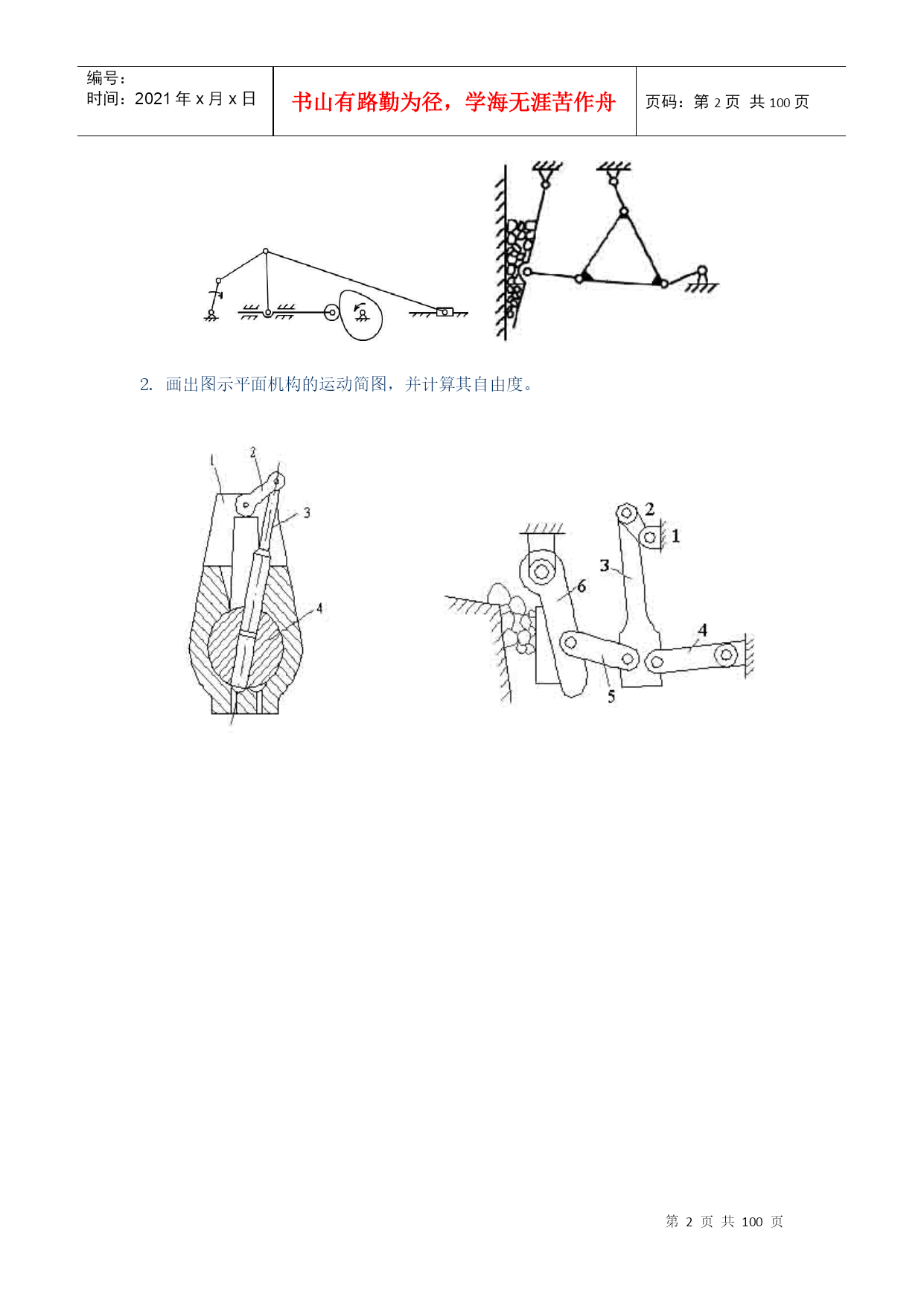 编号:
时间:2021年x月x日

书山有路勤为径，学海无涯苦作舟

页码:第2页 共100页

2. 画出图示平面机构的运动简图，并计算其自由度。

1
2
3
4

2
1
3
6
4
5

第2页 共100页